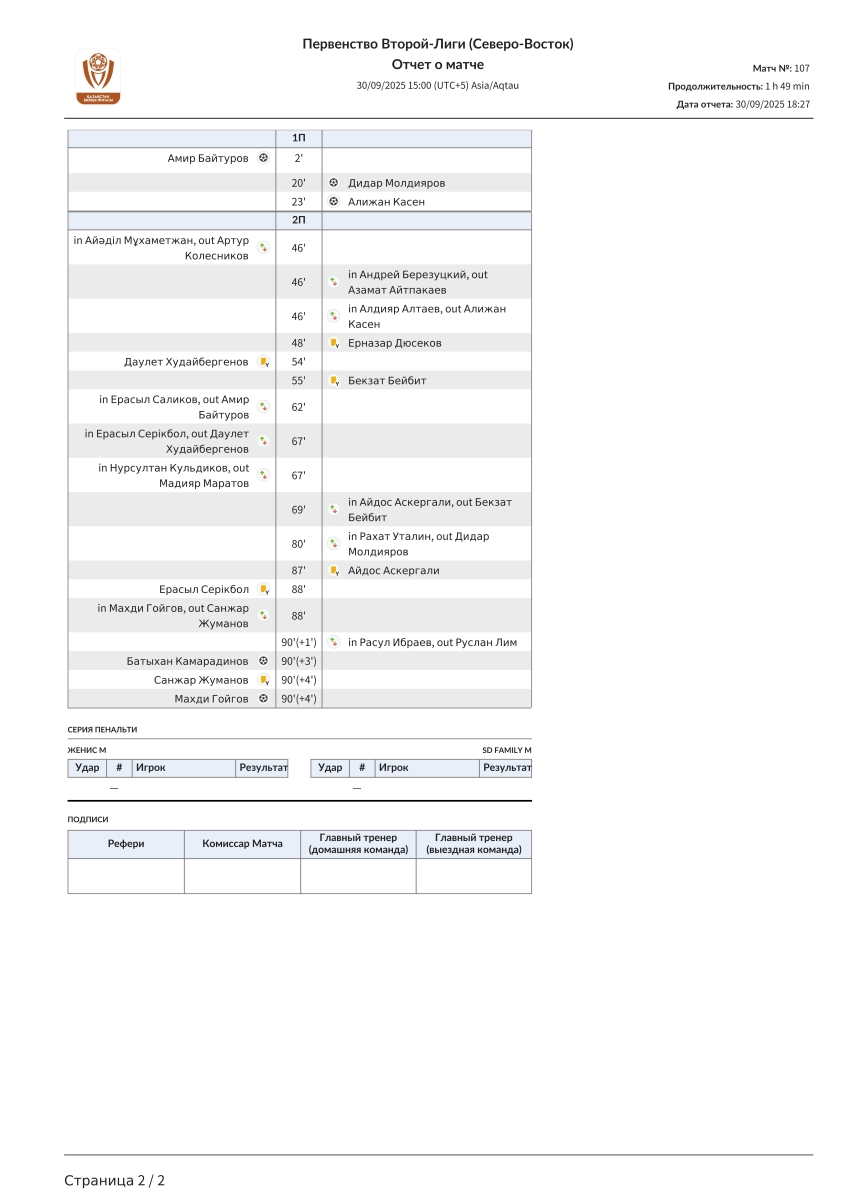 Первенство Второй-Лиги (Северо-Восток)
Отчет о матче
30/09/2025 15:00 (UTC+5) Asia/Aqtau

Матч №: 107
Продолжительность: 1 h 49 min
Дата отчета: 30/09/2025 18:27

| | 1П | |
|---|---|---|
| Амир Байтуров | 2' | |
| | 20' | Дидар Молдияров |
| | 23' | Алижан Касен |
| | 2П | |
| in Айәділ Мұхаметжан, out Артур Колесников | 46' | |
| | 46' | in Андрей Березуцкий, out Азамат Айтпакаев |
| | 46' | in Алдияр Алтаев, out Алижан Касен |
| | 48' | Ерназар Дюсеков |
| Даулет Худайбергенов | 54' | |
| | 55' | Бекзат Бейбит |
| in Ерасыл Саликов, out Амир Байтуров | 62' | |
| in Ерасыл Серікбол, out Даулет Худайбергенов | 67' | |
| in Нурсултан Кульдиков, out Мадияр Маратов | 67' | |
| | 69' | in Айдос Аскергали, out Бекзат Бейбит |
| | 80' | in Рахат Уталин, out Дидар Молдияров |
| | 87' | Айдос Аскергали |
| Ерасыл Серікбол | 88' | |
| in Махди Гойгов, out Санжар Жуманов | 88' | |
| | 90'(+1') | in Расул Ибраев, out Руслан Лим |
| Батыхан Камарадинов | 90'(+3') | |
| Санжар Жуманов | 90'(+4') | |
| Махди Гойгов | 90'(+4') | |

СЕРИЯ ПЕНАЛЬТИ

ЖЕНИС М

| Удар | # | Игрок | Результат |
|---|---|---|---|
| — | | | |

SD FAMILY M

| Удар | # | Игрок | Результат |
|---|---|---|---|
| — | | | |

ПОДПИСИ

| Рефери | Комиссар Матча | Главный тренер (домашняя команда) | Главный тренер (выездная команда) |
|---|---|---|---|
| | | | |

Страница 2 / 2